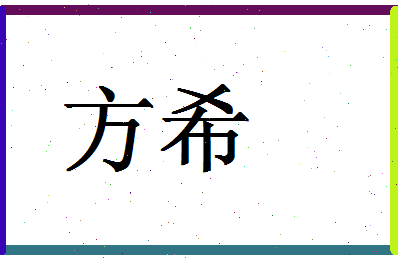 方希